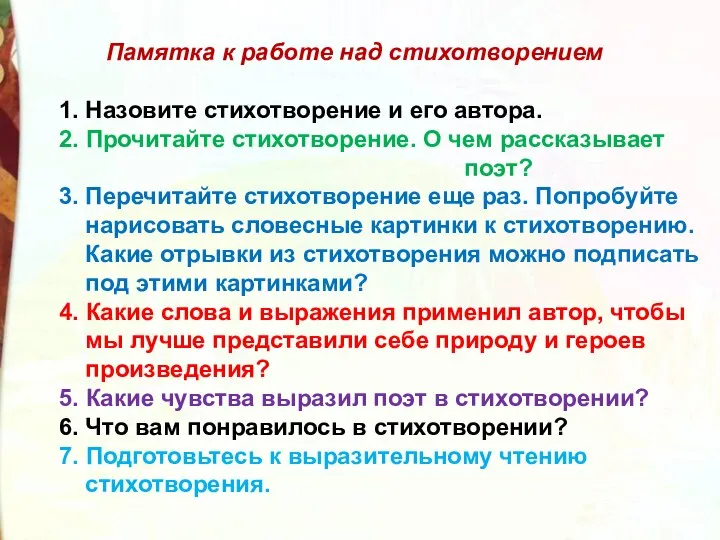 Памятка к работе над стихотворением

1. Назовите стихотворение и его автора.
2. Прочитайте стихотворение. О чем рассказывает поэт?
3. Перечитайте стихотворение еще раз. Попробуйте нарисовать словесные картинки к стихотворению. Какие отрывки из стихотворения можно подписать под этими картинками?
4. Какие слова и выражения применил автор, чтобы мы лучше представили себе природу и героев произведения?
5. Какие чувства выразил поэт в стихотворении?
6. Что вам понравилось в стихотворении?
7. Подготовьтесь к выразительному чтению стихотворения.